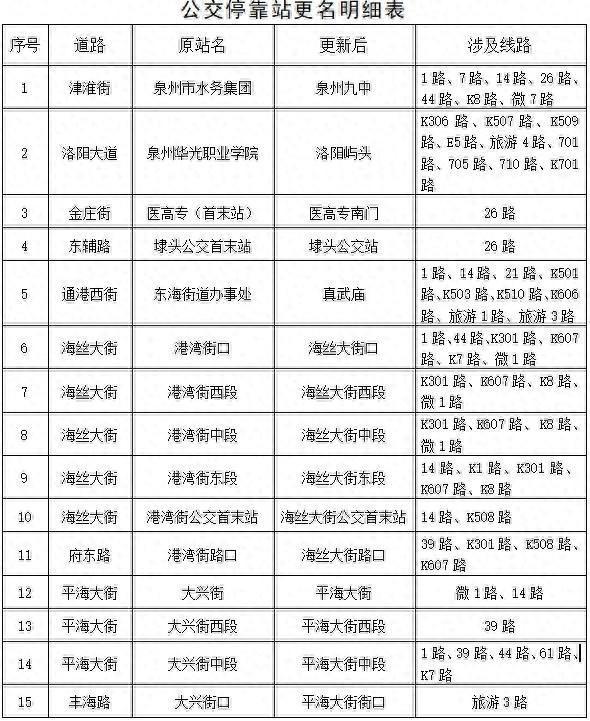 公交停靠站更名明细表

| 序号 | 道路 | 原站名 | 更新后 | 涉及线路 |
|---|---|---|---|---|
| 1 | 津淮街 | 泉州市水务集团 | 泉州九中 | 1路、7路、14路、26路、44路、K8路、微7路 |
| 2 | 洛阳大道 | 泉州华光职业学院 | 洛阳屿头 | K306路、K507路、K509路、E5路、旅游4路、701路、705路、710路、K701路 |
| 3 | 金庄街 | 医高专（首末站） | 医高专南门 | 26路 |
| 4 | 东辅路 | 埭头公交首末站 | 埭头公交站 | 26路 |
| 5 | 通港西街 | 东海街道办事处 | 真武庙 | 1路、14路、21路、K501路、K503路、K510路、K606路、旅游1路、旅游3路 |
| 6 | 海丝大街 | 港湾街口 | 海丝大街口 | 1路、44路、K301路、K607路、K7路、微1路 |
| 7 | 海丝大街 | 港湾街西段 | 海丝大街西段 | K301路、K607路、K8路、微1路 |
| 8 | 海丝大街 | 港湾街中段 | 海丝大街中段 | K301路、K607路、K8路、微1路 |
| 9 | 海丝大街 | 港湾街东段 | 海丝大街东段 | 14路、K1路、K301路、K607路、K8路 |
| 10 | 海丝大街 | 港湾街公交首末站 | 海丝大街公交首末站 | 14路、K508路 |
| 11 | 府东路 | 港湾街路口 | 海丝大街路口 | 39路、K301路、K508路、K607路 |
| 12 | 平海大街 | 大兴街 | 平海大街 | 微1路、14路 |
| 13 | 平海大街 | 大兴街西段 | 平海大街西段 | 39路 |
| 14 | 平海大街 | 大兴街中段 | 平海大街中段 | 1路、39路、44路、61路、K7路 |
| 15 | 丰海路 | 大兴街口 | 平海大街街口 | 旅游3路 |